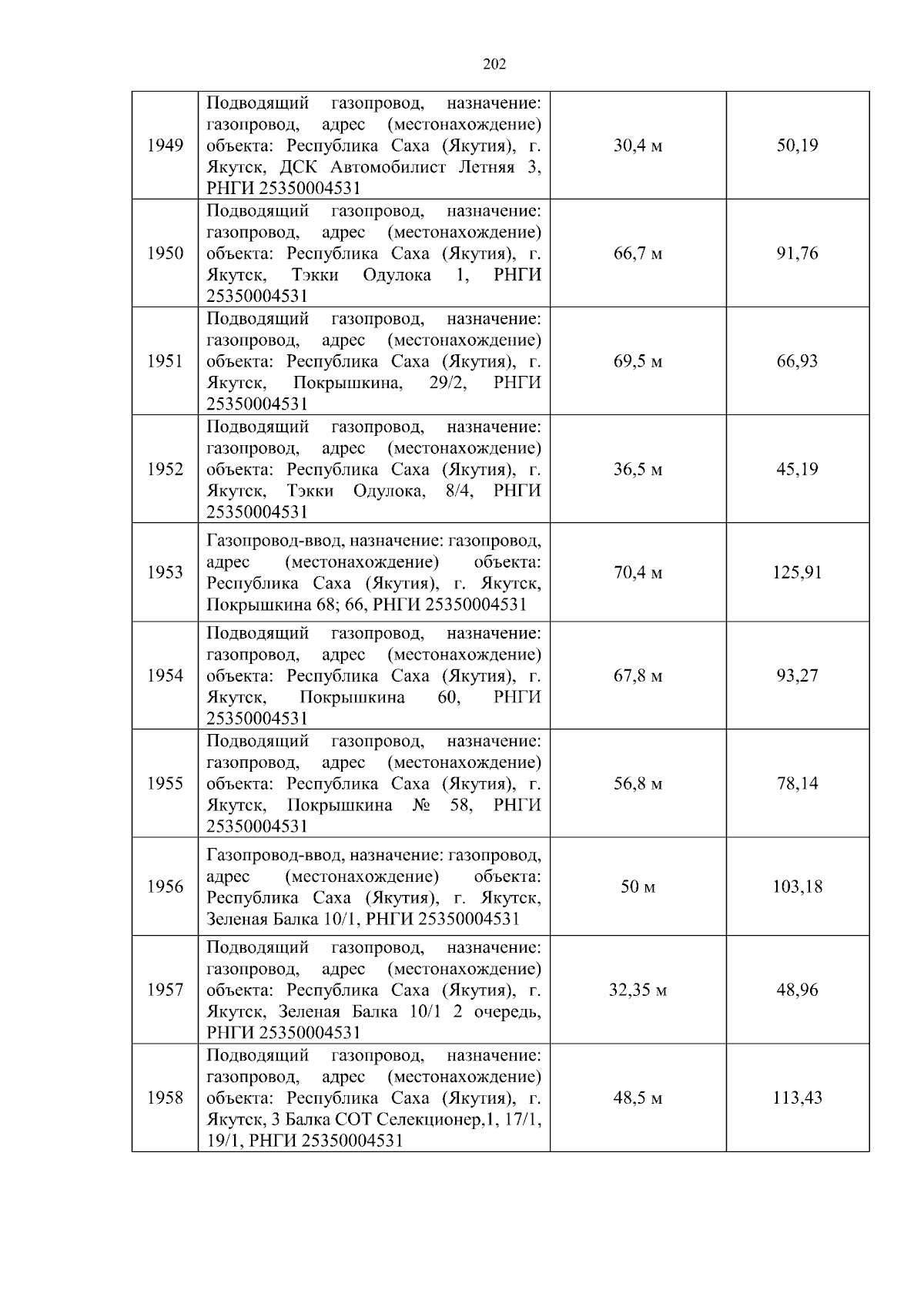 202

| | | | |
|---|---|---|---|
| 1949 | Подводящий газопровод, назначение: газопровод, адрес (местонахождение) объекта: Республика Саха (Якутия), г. Якутск, ДСК Автомобилист Летняя 3, РНГИ 25350004531 | 30,4 м | 50,19 |
| 1950 | Подводящий газопровод, назначение: газопровод, адрес (местонахождение) объекта: Республика Саха (Якутия), г. Якутск, Тэкки Одулока 1, РНГИ 25350004531 | 66,7 м | 91,76 |
| 1951 | Подводящий газопровод, назначение: газопровод, адрес (местонахождение) объекта: Республика Саха (Якутия), г. Якутск, Покрышкина, 29/2, РНГИ 25350004531 | 69,5 м | 66,93 |
| 1952 | Подводящий газопровод, назначение: газопровод, адрес (местонахождение) объекта: Республика Саха (Якутия), г. Якутск, Тэкки Одулока, 8/4, РНГИ 25350004531 | 36,5 м | 45,19 |
| 1953 | Газопровод-ввод, назначение: газопровод, адрес (местонахождение) объекта: Республика Саха (Якутия), г. Якутск, Покрышкина 68; 66, РНГИ 25350004531 | 70,4 м | 125,91 |
| 1954 | Подводящий газопровод, назначение: газопровод, адрес (местонахождение) объекта: Республика Саха (Якутия), г. Якутск, Покрышкина 60, РНГИ 25350004531 | 67,8 м | 93,27 |
| 1955 | Подводящий газопровод, назначение: газопровод, адрес (местонахождение) объекта: Республика Саха (Якутия), г. Якутск, Покрышкина № 58, РНГИ 25350004531 | 56,8 м | 78,14 |
| 1956 | Газопровод-ввод, назначение: газопровод, адрес (местонахождение) объекта: Республика Саха (Якутия), г. Якутск, Зеленая Балка 10/1, РНГИ 25350004531 | 50 м | 103,18 |
| 1957 | Подводящий газопровод, назначение: газопровод, адрес (местонахождение) объекта: Республика Саха (Якутия), г. Якутск, Зеленая Балка 10/1 2 очередь, РНГИ 25350004531 | 32,35 м | 48,96 |
| 1958 | Подводящий газопровод, назначение: газопровод, адрес (местонахождение) объекта: Республика Саха (Якутия), г. Якутск, 3 Балка СОТ Селекционер,1, 17/1, 19/1, РНГИ 25350004531 | 48,5 м | 113,43 |